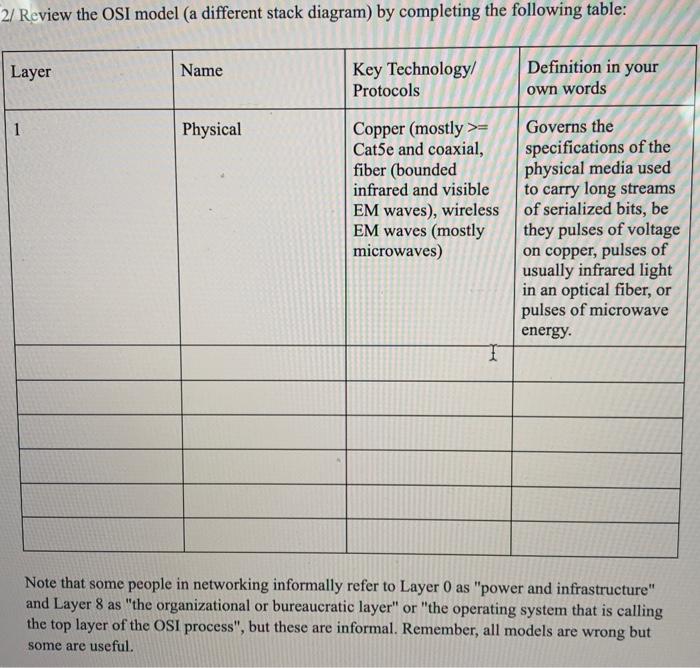 2/ Review the OSI model (a different stack diagram) by completing the following table:

| Layer | Name | Key Technology/ Protocols | Definition in your own words |
|---|---|---|---|
| 1 | Physical | Copper (mostly >= Cat5e and coaxial, fiber (bounded infrared and visible EM waves), wireless EM waves (mostly microwaves) | Governs the specifications of the physical media used to carry long streams of serialized bits, be they pulses of voltage on copper, pulses of usually infrared light in an optical fiber, or pulses of microwave energy. |
| | | | |
| | | | |
| | | | |
| | | | |
| | | | |
| | | | |

Note that some people in networking informally refer to Layer 0 as "power and infrastructure" and Layer 8 as "the organizational or bureaucratic layer" or "the operating system that is calling the top layer of the OSI process", but these are informal. Remember, all models are wrong but some are useful.